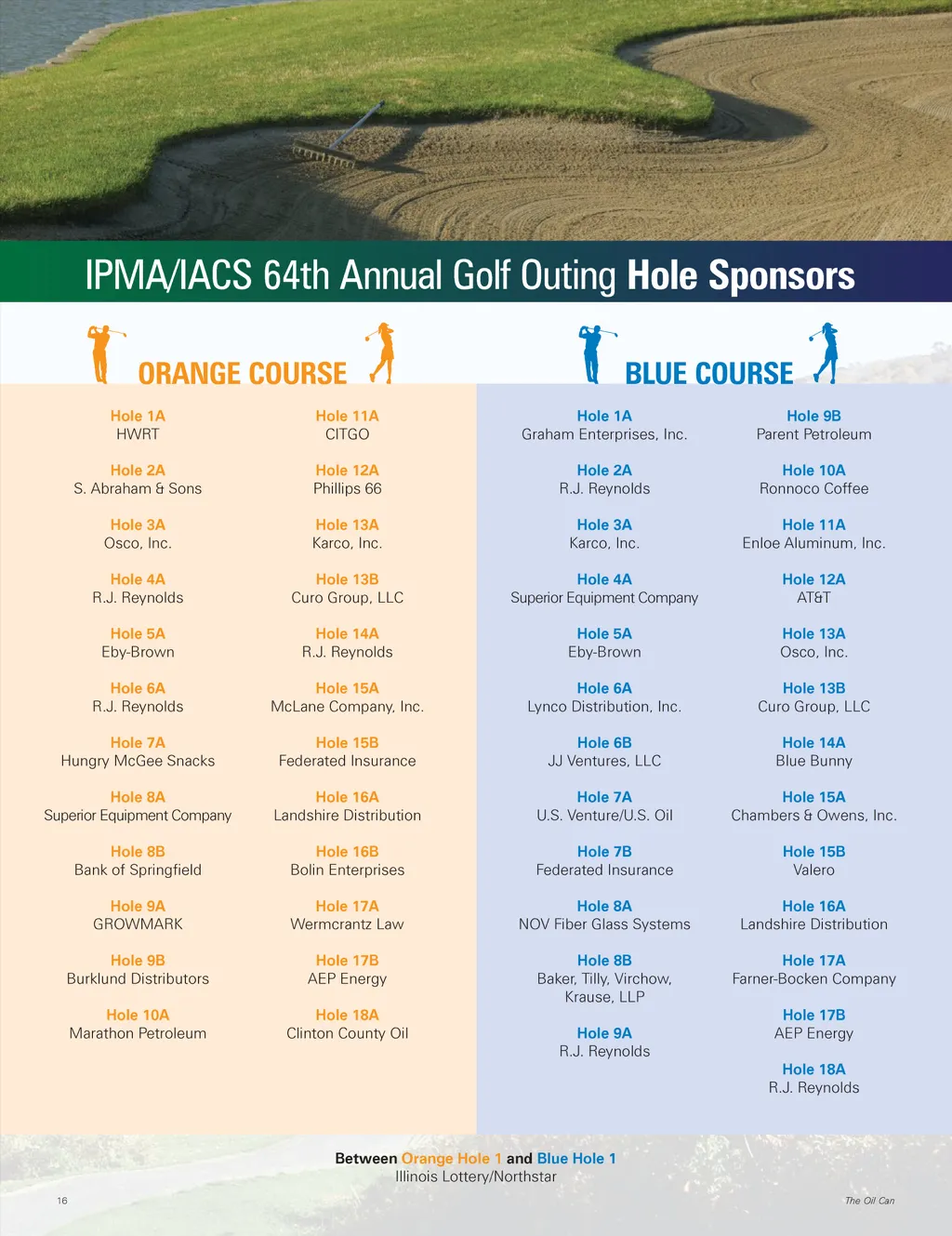 IPMA/IACS 64th Annual Golf Outing Hole Sponsors

ORANGE COURSE

Hole 1A
HWRT

Hole 2A
S. Abraham & Sons

Hole 3A
Osco, Inc.

Hole 4A
R.J. Reynolds

Hole 5A
Eby-Brown

Hole 6A
R.J. Reynolds

Hole 7A
Hungry McGee Snacks

Hole 8A
Superior Equipment Company

Hole 8B
Bank of Springfield

Hole 9A
GROWMARK

Hole 9B
Burklund Distributors

Hole 10A
Marathon Petroleum

Hole 11A
CITGO

Hole 12A
Phillips 66

Hole 13A
Karco, Inc.

Hole 13B
Curo Group, LLC

Hole 14A
R.J. Reynolds

Hole 15A
McLane Company, Inc.

Hole 15B
Federated Insurance

Hole 16A
Landshire Distribution

Hole 16B
Bolin Enterprises

Hole 17A
Wermcrantz Law

Hole 17B
AEP Energy

Hole 18A
Clinton County Oil

BLUE COURSE

Hole 1A
Graham Enterprises, Inc.

Hole 2A
R.J. Reynolds

Hole 3A
Karco, Inc.

Hole 4A
Superior Equipment Company

Hole 5A
Eby-Brown

Hole 6A
Lynco Distribution, Inc.

Hole 6B
JJ Ventures, LLC

Hole 7A
U.S. Venture/U.S. Oil

Hole 7B
Federated Insurance

Hole 8A
NOV Fiber Glass Systems

Hole 8B
Baker, Tilly, Virchow, Krause, LLP

Hole 9A
R.J. Reynolds

Hole 9B
Parent Petroleum

Hole 10A
Ronnoco Coffee

Hole 11A
Enloe Aluminum, Inc.

Hole 12A
AT&T

Hole 13A
Osco, Inc.

Hole 13B
Curo Group, LLC

Hole 14A
Blue Bunny

Hole 15A
Chambers & Owens, Inc.

Hole 15B
Valero

Hole 16A
Landshire Distribution

Hole 17A
Farner-Bocken Company

Hole 17B
AEP Energy

Hole 18A
R.J. Reynolds

Between Orange Hole 1 and Blue Hole 1
Illinois Lottery/Northstar

16

The Oil Can